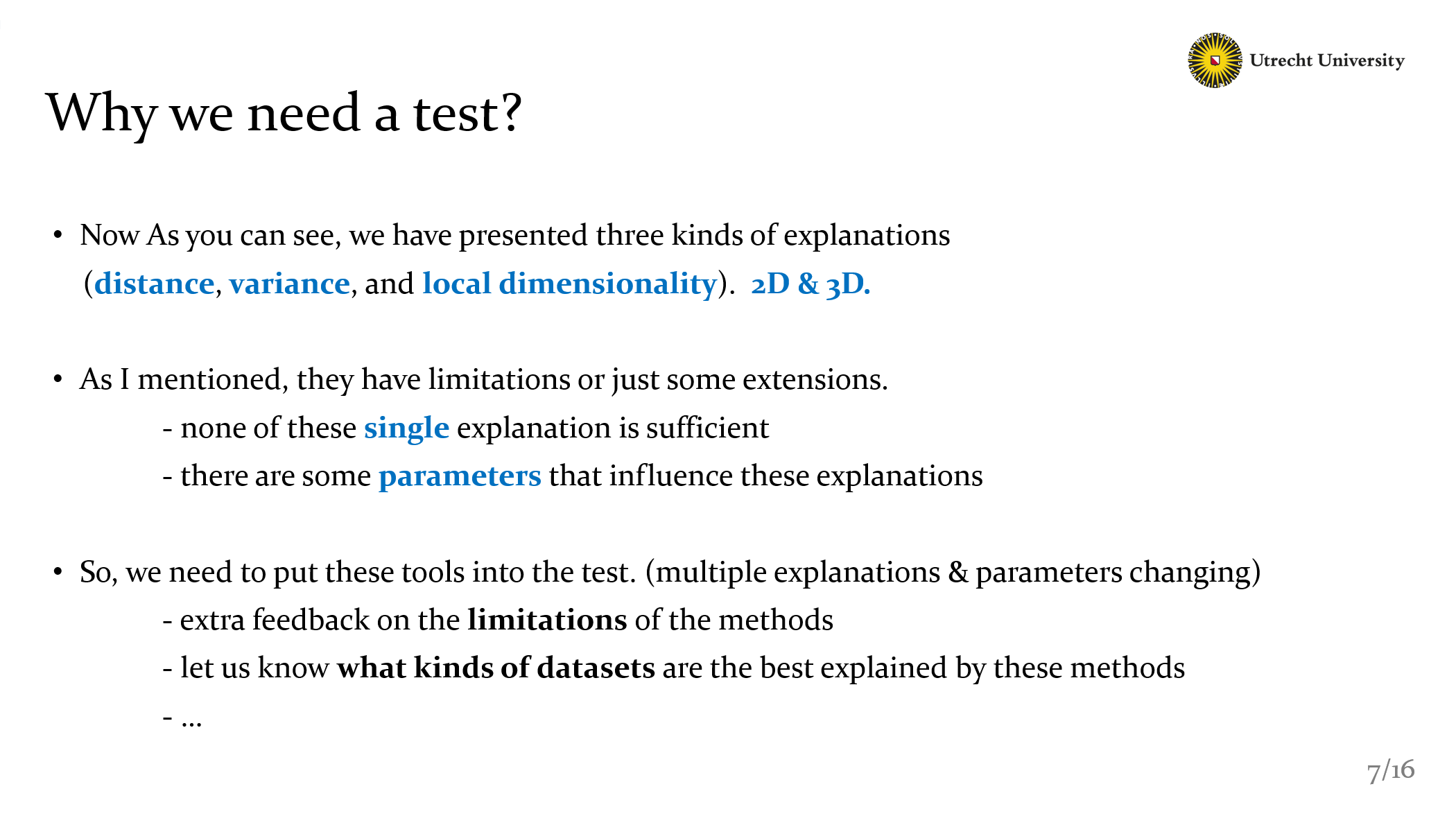 Utrecht University

Why we need a test?

• Now As you can see, we have presented three kinds of explanations (distance, variance, and local dimensionality). 2D & 3D.

• As I mentioned, they have limitations or just some extensions.
- none of these single explanation is sufficient
- there are some parameters that influence these explanations

• So, we need to put these tools into the test. (multiple explanations & parameters changing)
- extra feedback on the limitations of the methods
- let us know what kinds of datasets are the best explained by these methods
- ...

7/16